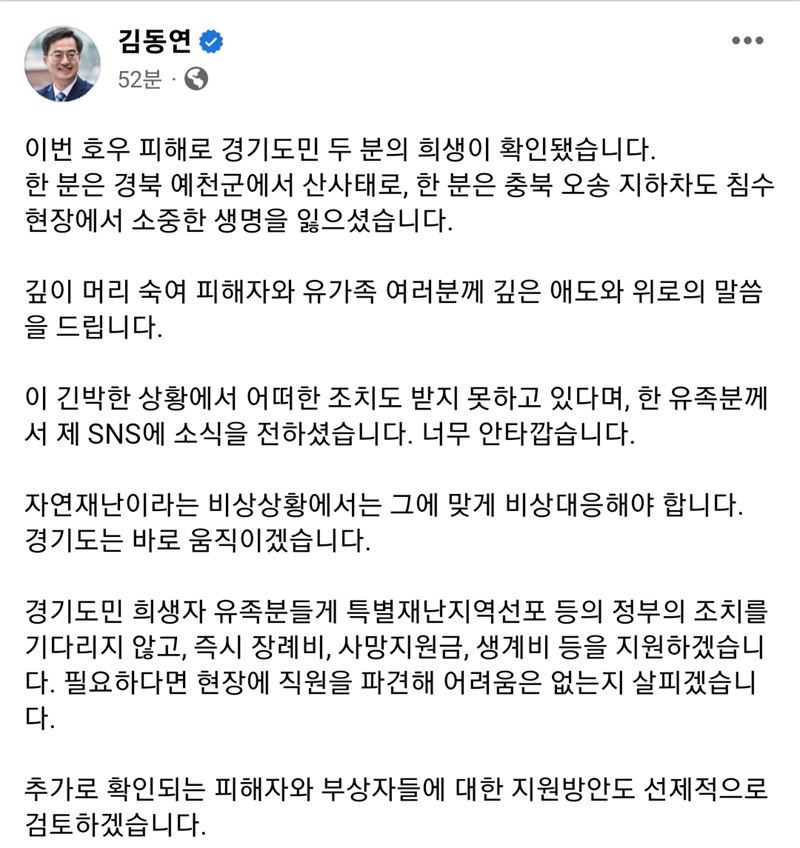 김동연

52분 ·

이번 호우 피해로 경기도민 두 분의 희생이 확인됐습니다.
한 분은 경북 예천군에서 산사태로, 한 분은 충북 오송 지하차도 침수 현장에서 소중한 생명을 잃으셨습니다.

깊이 머리 숙여 피해자와 유가족 여러분께 깊은 애도와 위로의 말씀을 드립니다.

이 긴박한 상황에서 어떠한 조치도 받지 못하고 있다며, 한 유족분께서 제 SNS에 소식을 전하셨습니다. 너무 안타깝습니다.

자연재난이라는 비상상황에서는 그에 맞게 비상대응해야 합니다.
경기도는 바로 움직이겠습니다.

경기도민 희생자 유족분들게 특별재난지역선포 등의 정부의 조치를 기다리지 않고, 즉시 장례비, 사망지원금, 생계비 등을 지원하겠습니다. 필요하다면 현장에 직원을 파견해 어려움은 없는지 살피겠습니다.

추가로 확인되는 피해자와 부상자들에 대한 지원방안도 선제적으로 검토하겠습니다.